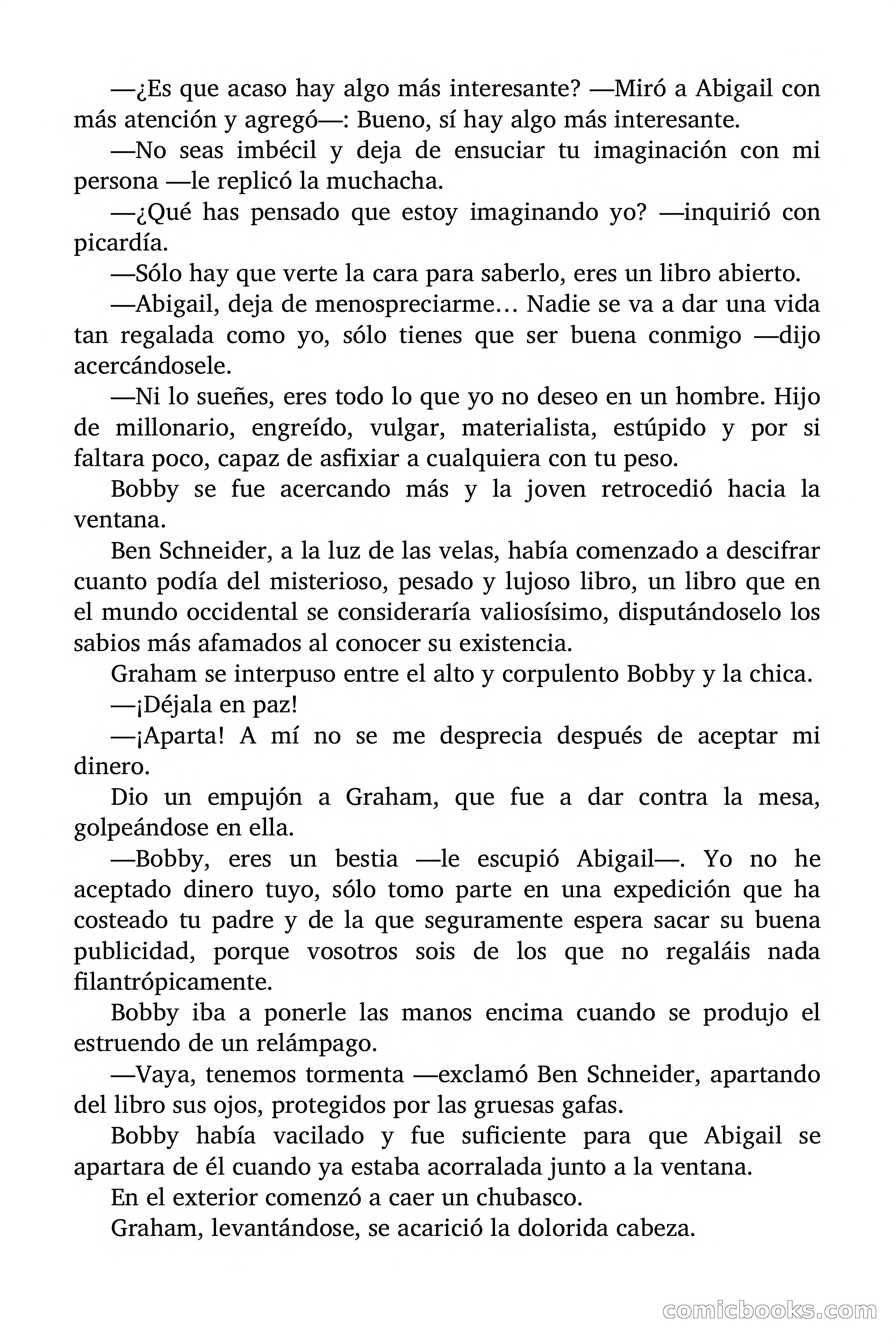 —¿Es que acaso hay algo más interesante? —Miró a Abigail con más atención y agregó—: Bueno, sí hay algo más interesante.

—No seas imbécil y deja de ensuciar tu imaginación con mi persona —le replicó la muchacha.

—¿Qué has pensado que estoy imaginando yo? —inquirió con picardía.

—Sólo hay que verte la cara para saberlo, eres un libro abierto.

—Abigail, deja de menospreciarme… Nadie se va a dar una vida tan regalada como yo, sólo tienes que ser buena conmigo —dijo acercándosele.

—Ni lo sueñes, eres todo lo que yo no deseo en un hombre. Hijo de millonario, engreído, vulgar, materialista, estúpido y por si faltara poco, capaz de asfixiar a cualquiera con tu peso.

Bobby se fue acercando más y la joven retrocedió hacia la ventana.

Ben Schneider, a la luz de las velas, había comenzado a descifrar cuanto podía del misterioso, pesado y lujoso libro, un libro que en el mundo occidental se consideraría valiosísimo, disputándoselo los sabios más afamados al conocer su existencia.

Graham se interpuso entre el alto y corpulento Bobby y la chica.

—¡Déjala en paz!

—¡Aparta! A mí no se me desprecia después de aceptar mi dinero.

Dio un empujón a Graham, que fue a dar contra la mesa, golpeándose en ella.

—Bobby, eres un bestia —le escupió Abigail—. Yo no he aceptado dinero tuyo, sólo tomo parte en una expedición que ha costeado tu padre y de la que seguramente espera sacar su buena publicidad, porque vosotros sois de los que no regaláis nada filantrópicamente.

Bobby iba a ponerle las manos encima cuando se produjo el estruendo de un relámpago.

—Vaya, tenemos tormenta —exclamó Ben Schneider, apartando del libro sus ojos, protegidos por las gruesas gafas.

Bobby había vacilado y fue suficiente para que Abigail se apartara de él cuando ya estaba acorralada junto a la ventana.

En el exterior comenzó a caer un chubasco.

Graham, levantándose, se acarició la dolorida cabeza.

comicbooks.com